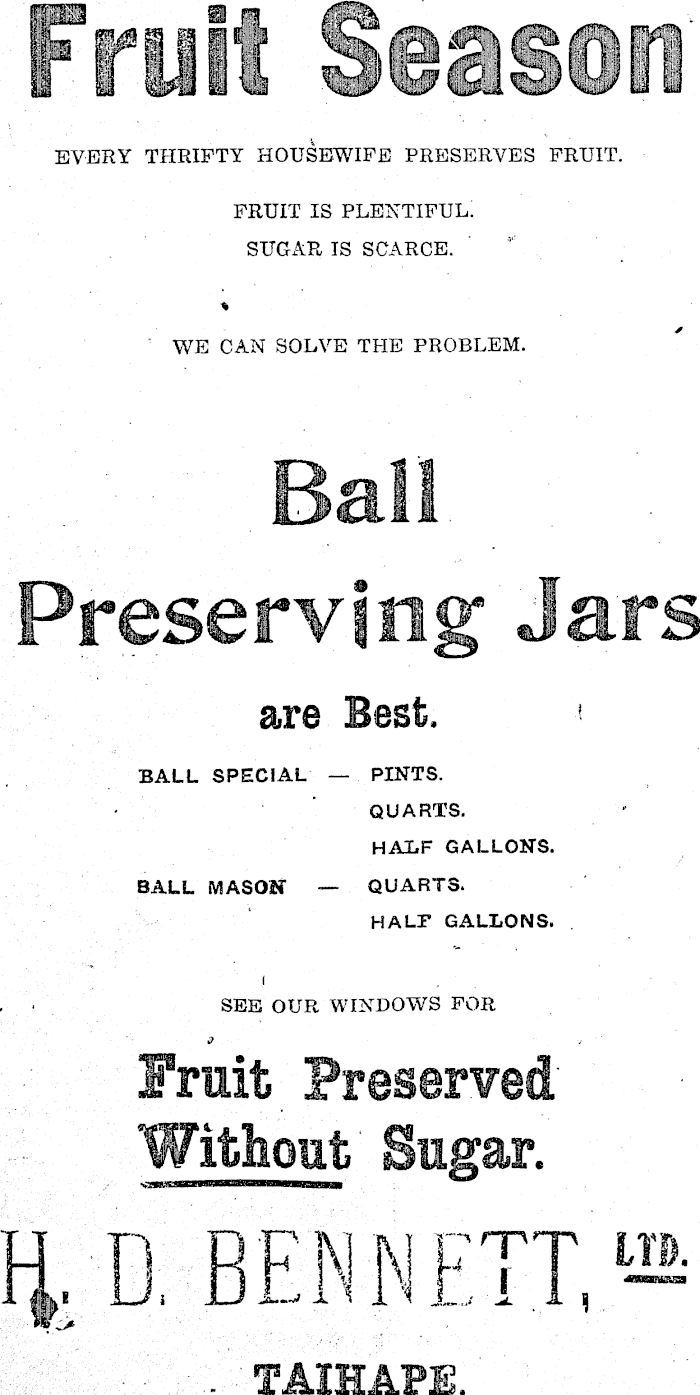 Fruit Season

EVERY THRIFTY HOUSEWIFE PRESERVES FRUIT.

FRUIT IS PLENTIFUL.
SUGAR IS SCARCE.

WE CAN SOLVE THE PROBLEM.

Ball

Preserving Jars

are Best.

BALL SPECIAL — PINTS.
QUARTS.
HALF GALLONS.
BALL MASON — QUARTS.
HALF GALLONS.

SEE OUR WINDOWS FOR

Fruit Preserved
Without Sugar.

H. D. BENNETT, LTD.

TAIHAPE.